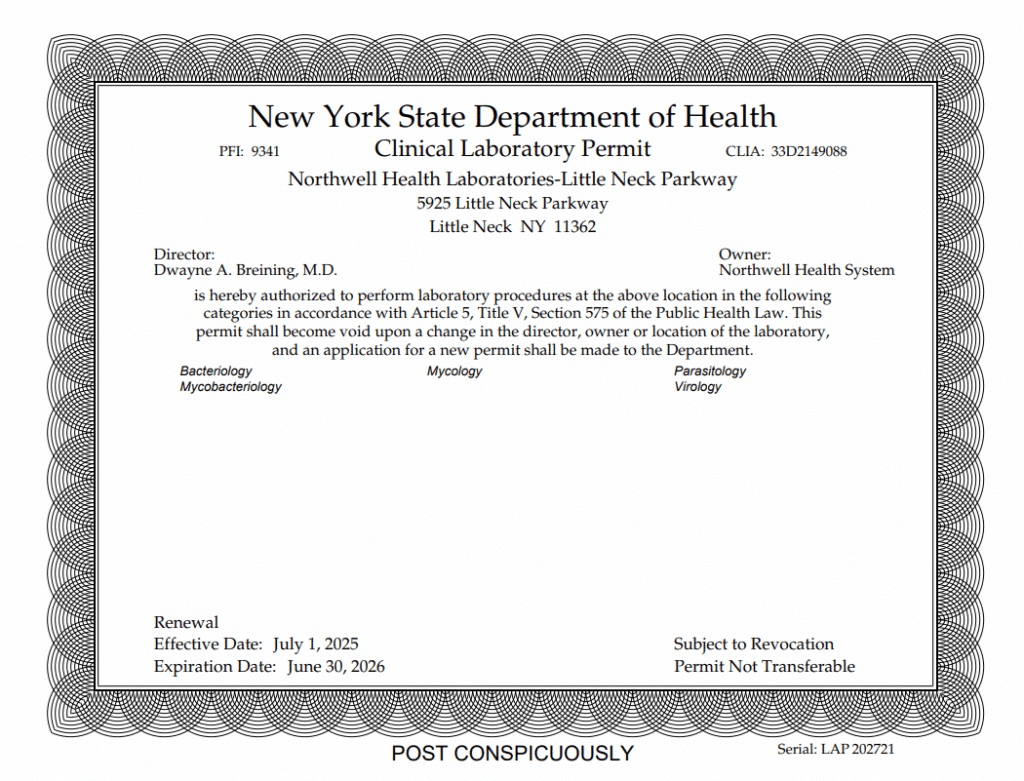 New York State Department of Health

PFI: 9341

Clinical Laboratory Permit

CLIA: 33D2149088

Northwell Health Laboratories-Little Neck Parkway
5925 Little Neck Parkway
Little Neck NY 11362

Director:
Dwayne A. Breining, M.D.

Owner:
Northwell Health System

is hereby authorized to perform laboratory procedures at the above location in the following categories in accordance with Article 5, Title V, Section 575 of the Public Health Law. This permit shall become void upon a change in the director, owner or location of the laboratory, and an application for a new permit shall be made to the Department.

Bacteriology
Mycobacteriology

Mycology

Parasitology
Virology

Renewal
Effective Date: July 1, 2025
Expiration Date: June 30, 2026

Subject to Revocation
Permit Not Transferable

POST CONSPICUOUSLY

Serial: LAP 202721